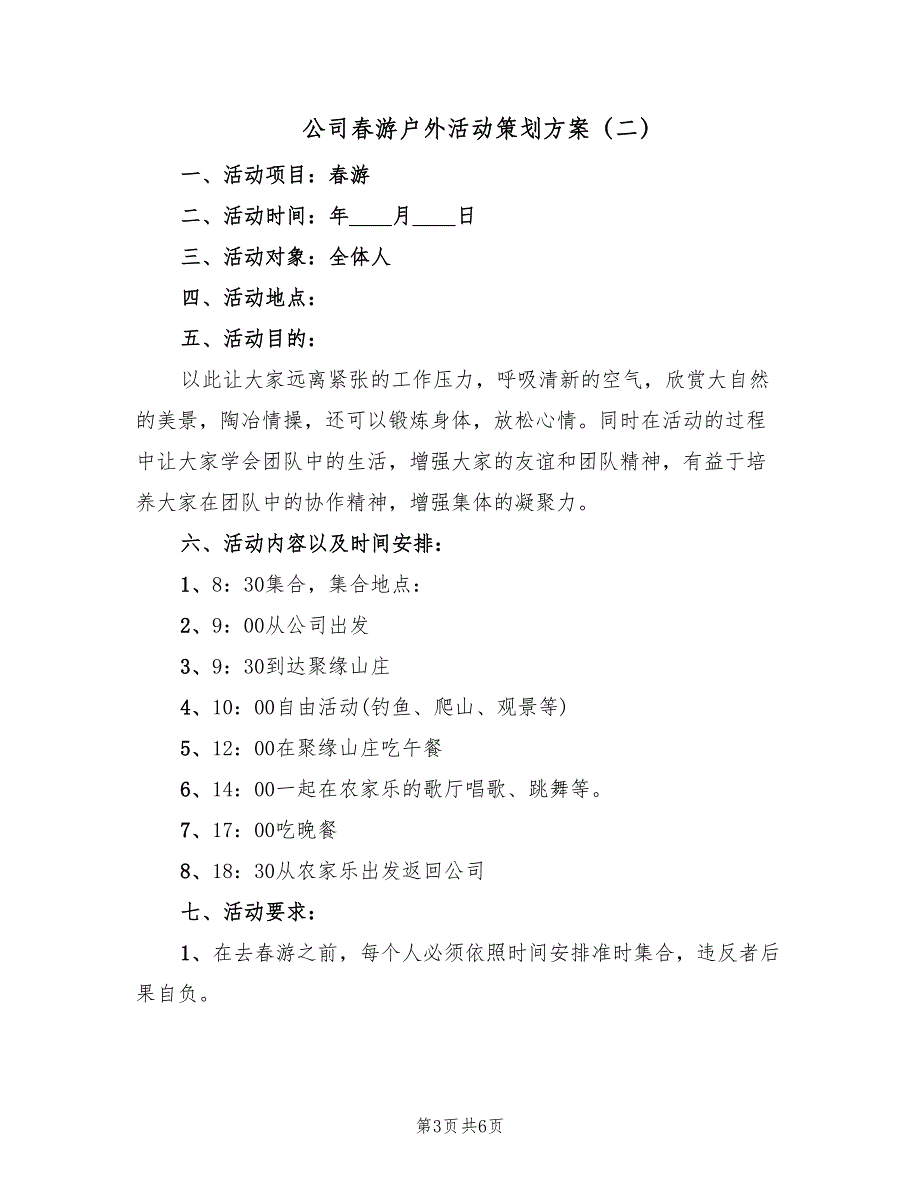 公司春游户外活动策划方案（二）

一、活动项目：春游

二、活动时间：年____月____日

三、活动对象：全体人

四、活动地点：

五、活动目的：

以此让大家远离紧张的工作压力，呼吸清新的空气，欣赏大自然的美景，陶冶情操，还可以锻炼身体，放松心情。同时在活动的过程中让大家学会团队中的生活，增强大家的友谊和团队精神，有益于培养大家在团队中的协作精神，增强集体的凝聚力。

六、活动内容以及时间安排：

1、8：30集合，集合地点：

2、9：00从公司出发

3、9：30到达聚缘山庄

4、10：00自由活动(钓鱼、爬山、观景等)

5、12：00在聚缘山庄吃午餐

6、14：00一起在农家乐的歌厅唱歌、跳舞等。

7、17：00吃晚餐

8、18：30从农家乐出发返回公司

七、活动要求：

1、在去春游之前，每个人必须依照时间安排准时集合，违反者后果自负。

第3页 共6页